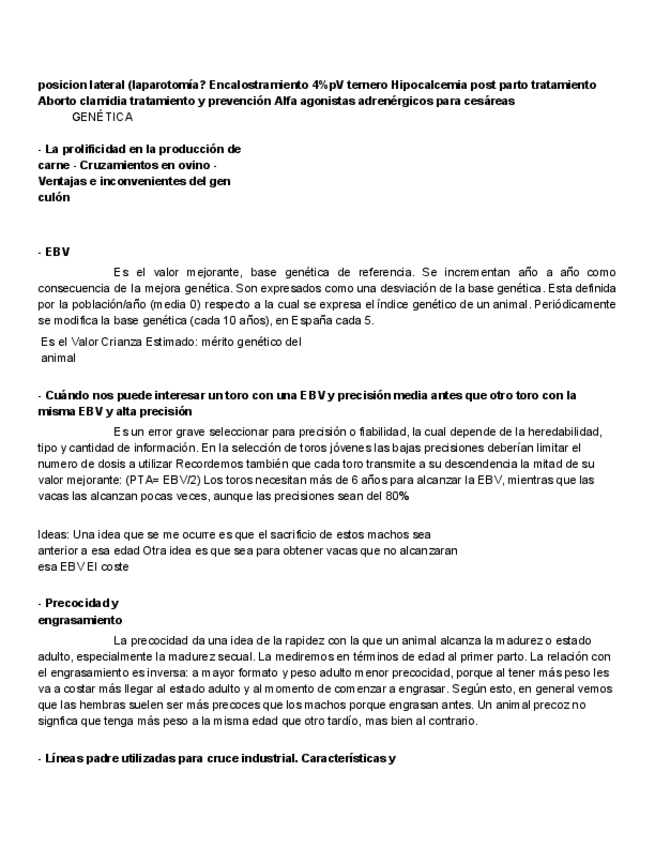 posicion lateral (laparotomía? Encalostramiento 4%pV ternero Hipocalcemia post parto tratamiento Aborto clamidia tratamiento y prevención Alfa agonistas adrenérgicos para cesáreas
GENÉTICA

- La prolificidad en la producción de carne - Cruzamientos en ovino - Ventajas e inconvenientes del gen culón

- EBV

Es el valor mejorante, base genética de referencia. Se incrementan año a año como consecuencia de la mejora genética. Son expresados como una desviación de la base genética. Esta definida por la población/año (media 0) respecto a la cual se expresa el índice genético de un animal. Periódicamente se modifica la base genética (cada 10 años), en España cada 5.

Es el Valor Crianza Estimado: mérito genético del animal

- Cuándo nos puede interesar un toro con una EBV y precisión media antes que otro toro con la misma EBV y alta precisión

Es un error grave seleccionar para precisión o fiabilidad, la cual depende de la heredabilidad, tipo y cantidad de información. En la selección de toros jóvenes las bajas precisiones deberían limitar el numero de dosis a utilizar Recordemos también que cada toro transmite a su descendencia la mitad de su valor mejorante: (PTA= EBV/2) Los toros necesitan más de 6 años para alcanzar la EBV, mientras que las vacas las alcanzan pocas veces, aunque las precisiones sean del 80%

Ideas: Una idea que se me ocurre es que el sacrificio de estos machos sea anterior a esa edad Otra idea es que sea para obtener vacas que no alcanzaran esa EBV El coste

- Precocidad y engrasamiento

La precocidad da una idea de la rapidez con la que un animal alcanza la madurez o estado adulto, especialmente la madurez secual. La mediremos en términos de edad al primer parto. La relación con el engrasamiento es inversa: a mayor formato y peso adulto menor precocidad, porque al tener más peso les va a costar más llegar al estado adulto y al momento de comenzar a engrasar. Según esto, en general vemos que las hembras suelen ser más precoces que los machos porque engrasan antes. Un animal precoz no signfica que tenga más peso a la misma edad que otro tardío, mas bien al contrario.

- Líneas padre utilizadas para cruce industrial. Características y